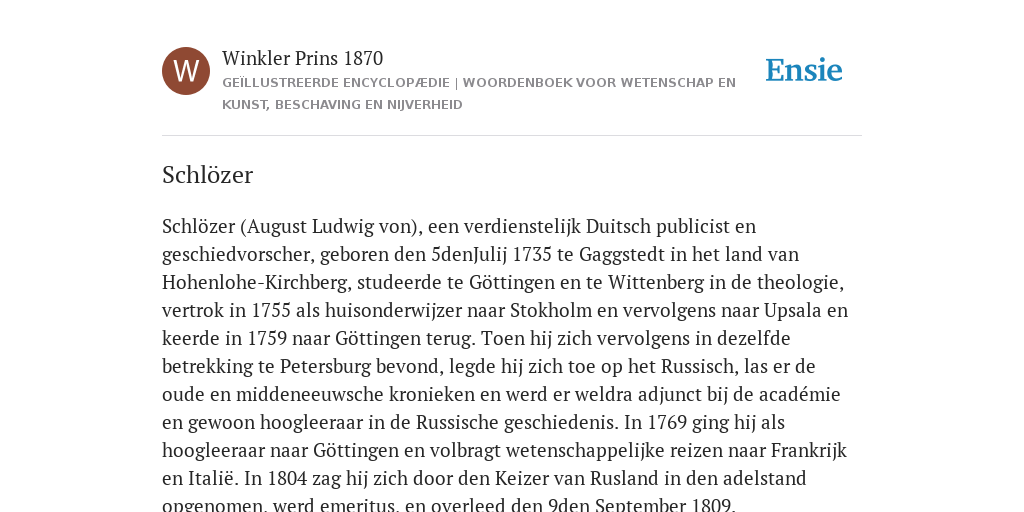 W

Winkler Prins 1870
GEÏLLUSTREERDE ENCYCLOPÆDIE | WOORDENBOEK VOOR WETENSCHAP EN KUNST, BESCHAVING EN NIJVERHEID

Ensie

Schlözer

Schlözer (August Ludwig von), een verdienstelijk Duitsch publicist en geschiedvorscher, geboren den 5denJulij 1735 te Gaggstedt in het land van Hohenlohe-Kirchberg, studeerde te Göttingen en te Wittenberg in de theologie, vertrok in 1755 als huisonderwijzer naar Stokholm en vervolgens naar Upsala en keerde in 1759 naar Göttingen terug. Toen hij zich vervolgens in dezelfde betrekking te Petersburg bevond, legde hij zich toe op het Russisch, las er de oude en middeneeuwsche kronieken en werd er weldra adjunct bij de académie en gewoon hoogleeraar in de Russische geschiedenis. In 1769 ging hij als hoogleeraar naar Göttingen en volbragt wetenschappelijke reizen naar Frankrijk en Italië. In 1804 zag hij zich door den Keizer van Rusland in den adelstand opgenomen, werd emeritus, en overleed den 9den September 1809.